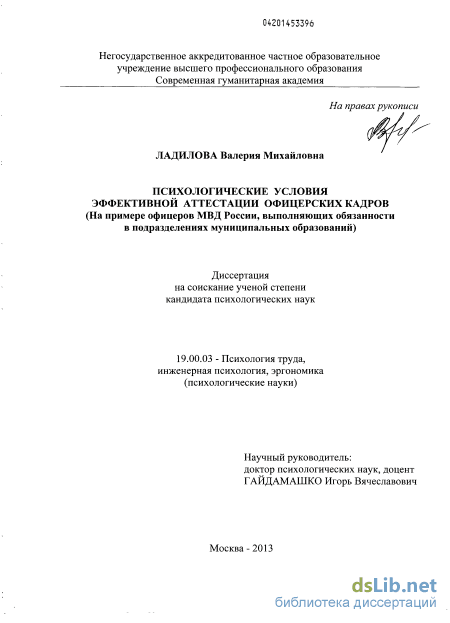 04201453396

Негосударственное аккредитованное частное образовательное учреждение высшего профессионального образования Современная гуманитарная академия

На правах рукописи

ЛАДИЛОВА Валерия Михайловна

ПСИХОЛОГИЧЕСКИЕ УСЛОВИЯ ЭФФЕКТИВНОЙ АТТЕСТАЦИИ ОФИЦЕРСКИХ КАДРОВ (На примере офицеров МВД России, выполняющих обязанности в подразделениях муниципальных образований)

Диссертация на соискание ученой степени кандидата психологических наук

19.00.03 - Психология труда, инженерная психология, эргономика (психологические науки)

Научный руководитель: доктор психологических наук, доцент ГАЙДАМАШКО Игорь Вячеславович

Москва - 2013

dsLib.net
библиотека диссертаций